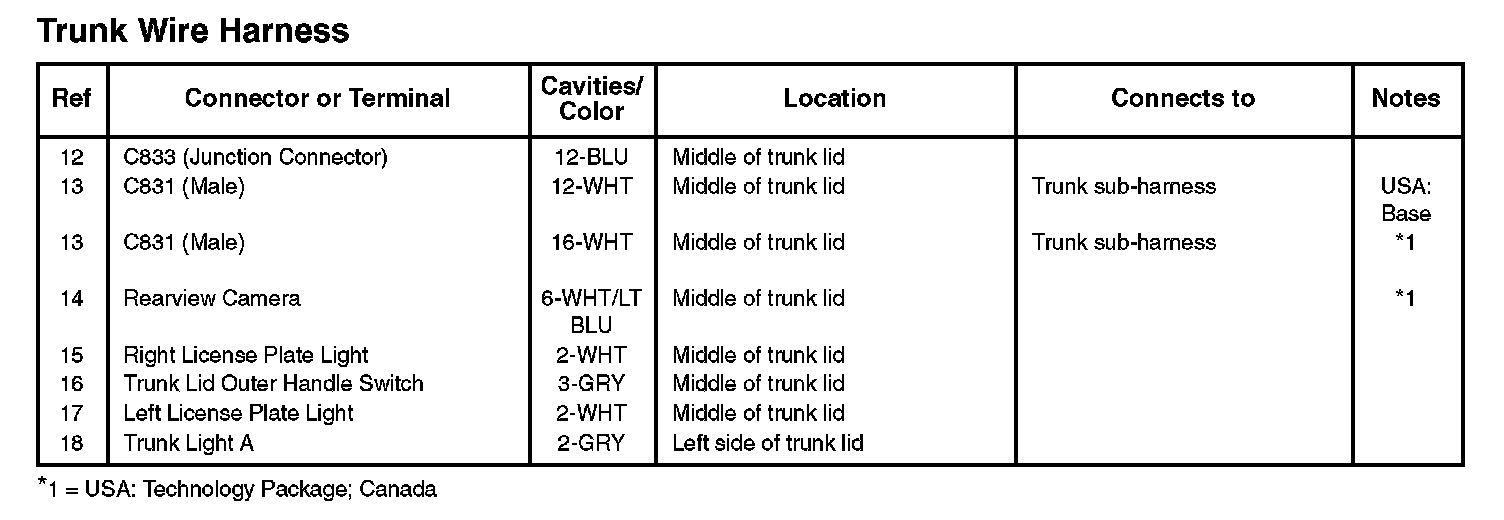 Trunk Wire Harness

| Ref | Connector or Terminal | Cavities/ Color | Location | Connects to | Notes |
|---|---|---|---|---|---|
| 12 | C833 (Junction Connector) | 12-BLU | Middle of trunk lid | | |
| 13 | C831 (Male) | 12-WHT | Middle of trunk lid | Trunk sub-harness | USA: Base |
| 13 | C831 (Male) | 16-WHT | Middle of trunk lid | Trunk sub-harness | *1 |
| 14 | Rearview Camera | 6-WHT/LT BLU | Middle of trunk lid | | *1 |
| 15 | Right License Plate Light | 2-WHT | Middle of trunk lid | | |
| 16 | Trunk Lid Outer Handle Switch | 3-GRY | Middle of trunk lid | | |
| 17 | Left License Plate Light | 2-WHT | Middle of trunk lid | | |
| 18 | Trunk Light A | 2-GRY | Left side of trunk lid | | |

*1 = USA: Technology Package; Canada